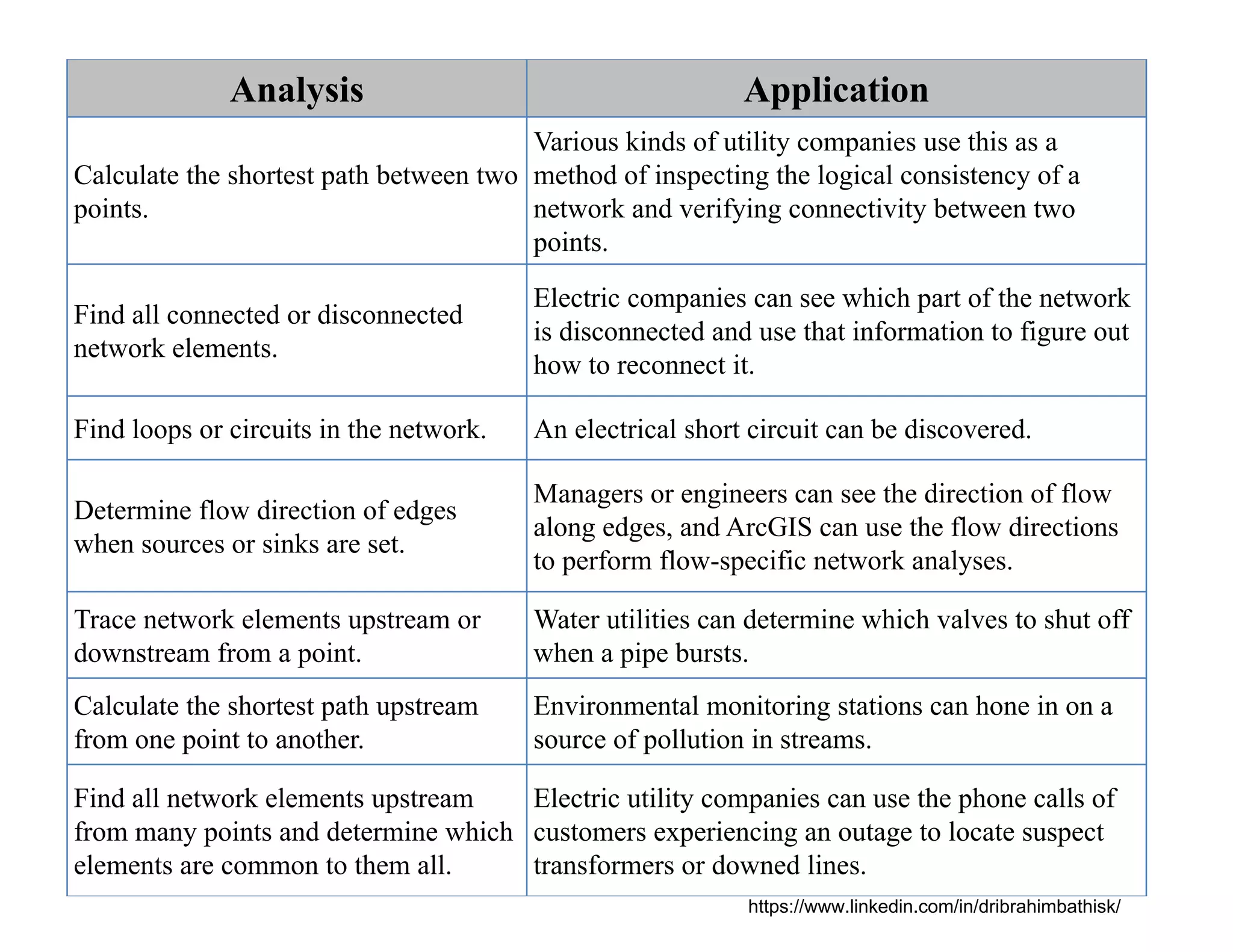 | Analysis | Application |
|---|---|
| Calculate the shortest path between two points. | Various kinds of utility companies use this as a method of inspecting the logical consistency of a network and verifying connectivity between two points. |
| Find all connected or disconnected network elements. | Electric companies can see which part of the network is disconnected and use that information to figure out how to reconnect it. |
| Find loops or circuits in the network. | An electrical short circuit can be discovered. |
| Determine flow direction of edges when sources or sinks are set. | Managers or engineers can see the direction of flow along edges, and ArcGIS can use the flow directions to perform flow-specific network analyses. |
| Trace network elements upstream or downstream from a point. | Water utilities can determine which valves to shut off when a pipe bursts. |
| Calculate the shortest path upstream from one point to another. | Environmental monitoring stations can hone in on a source of pollution in streams. |
| Find all network elements upstream from many points and determine which elements are common to them all. | Electric utility companies can use the phone calls of customers experiencing an outage to locate suspect transformers or downed lines. |

https://www.linkedin.com/in/dribrahimbathisk/